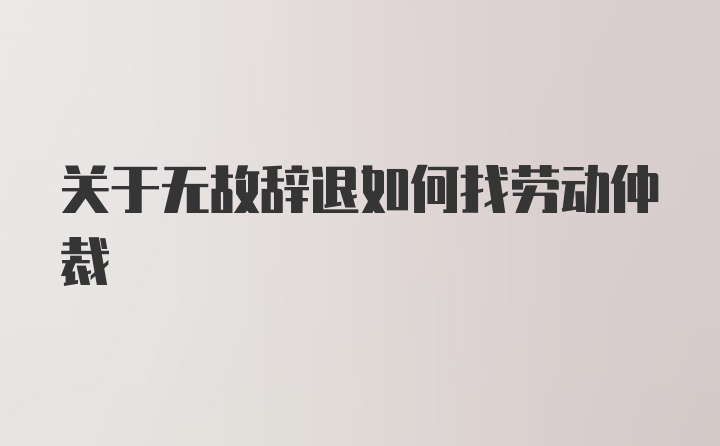 关于无故辞退如何找劳动仲裁